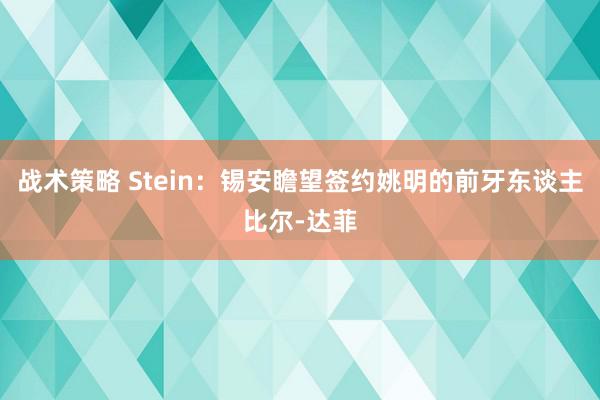 战术策略 Stein：锡安瞻望签约姚明的前牙东谈主比尔-达菲